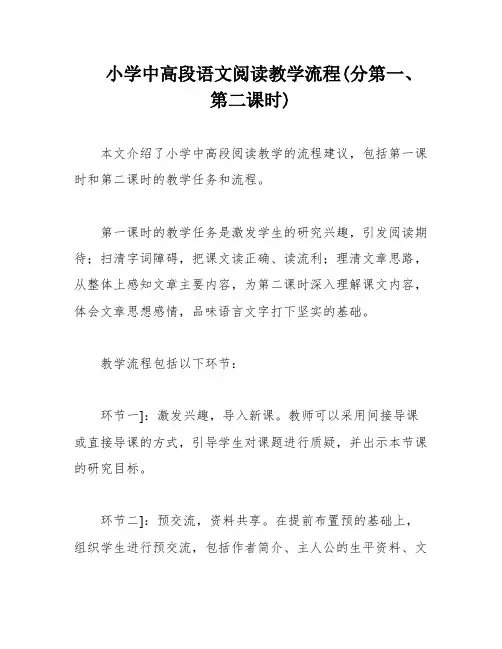 小学中高段语文阅读教学流程(分第一、第二课时)

本文介绍了小学中高段阅读教学的流程建议，包括第一课时和第二课时的教学任务和流程。

第一课时的教学任务是激发学生的研究兴趣，引发阅读期待；扫清字词障碍，把课文读正确、读流利；理清文章思路，从整体上感知文章主要内容，为第二课时深入理解课文内容，体会文章思想感情，品味语言文字打下坚实的基础。

教学流程包括以下环节：

环节一]：激发兴趣，导入新课。教师可以采用间接导课或直接导课的方式，引导学生对课题进行质疑，并出示本节课的研究目标。

环节二]：预交流，资料共享。在提前布置预的基础上，组织学生进行预交流，包括作者简介、主人公的生平资料、文